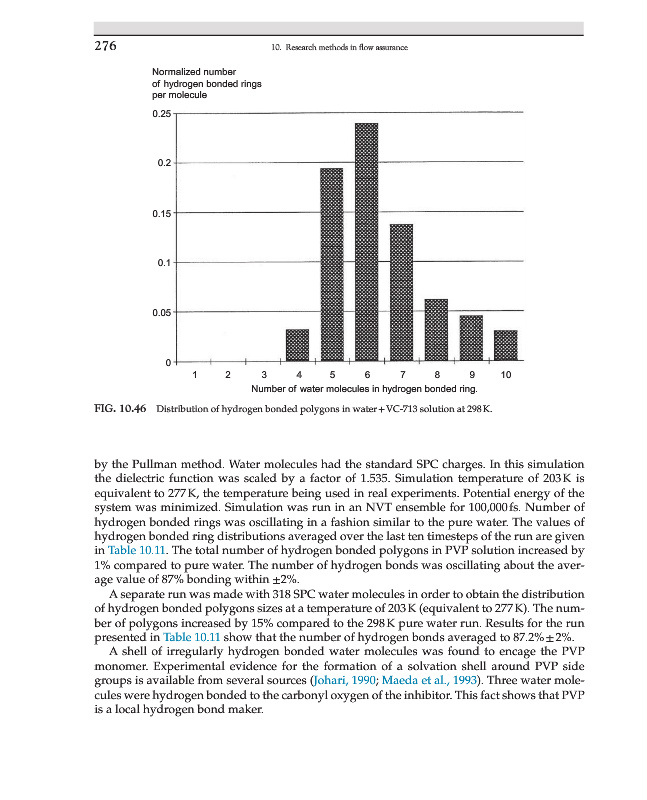 276

10. Research methods in flow assurance

Normalized number of hydrogen bonded rings per molecule

0.25

0.2

0.15

0.1

0.05

0

1 2 3 4 5 6 7 8 9 10

Number of water molecules in hydrogen bonded ring.

FIG. 10.46 Distribution of hydrogen bonded polygons in water + VC-713 solution at 298 K.

by the Pullman method. Water molecules had the standard SPC charges. In this simulation the dielectric function was scaled by a factor of 1.535. Simulation temperature of 203 K is equivalent to 277 K, the temperature being used in real experiments. Potential energy of the system was minimized. Simulation was run in an NVT ensemble for 100,000 fs. Number of hydrogen bonded rings was oscillating in a fashion similar to the pure water. The values of hydrogen bonded ring distributions averaged over the last ten timesteps of the run are given in Table 10.11. The total number of hydrogen bonded polygons in PVP solution increased by 1% compared to pure water. The number of hydrogen bonds was oscillating about the average value of 87% bonding within ±2%.

A separate run was made with 318 SPC water molecules in order to obtain the distribution of hydrogen bonded polygons sizes at a temperature of 203 K (equivalent to 277 K). The number of polygons increased by 15% compared to the 298 K pure water run. Results for the run presented in Table 10.11 show that the number of hydrogen bonds averaged to 87.2% ± 2%.

A shell of irregularly hydrogen bonded water molecules was found to encage the PVP monomer. Experimental evidence for the formation of a solvation shell around PVP side groups is available from several sources (Johari, 1990; Maeda et al., 1993). Three water molecules were hydrogen bonded to the carbonyl oxygen of the inhibitor. This fact shows that PVP is a local hydrogen bond maker.